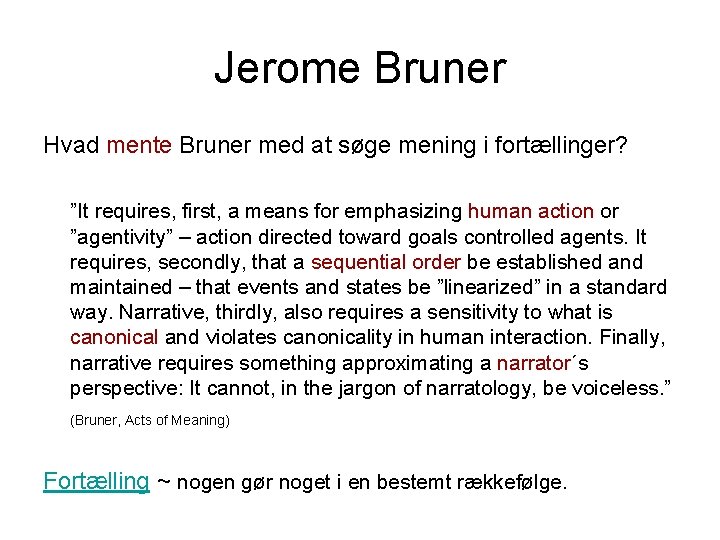 Jerome Bruner

Hvad mente Bruner med at søge mening i fortællinger?

"It requires, first, a means for emphasizing human action or "agentivity" – action directed toward goals controlled agents. It requires, secondly, that a sequential order be established and maintained – that events and states be "linearized" in a standard way. Narrative, thirdly, also requires a sensitivity to what is canonical and violates canonicality in human interaction. Finally, narrative requires something approximating a narrator´s perspective: It cannot, in the jargon of narratology, be voiceless."

(Bruner, Acts of Meaning)

Fortælling ~ nogen gør noget i en bestemt rækkefølge.